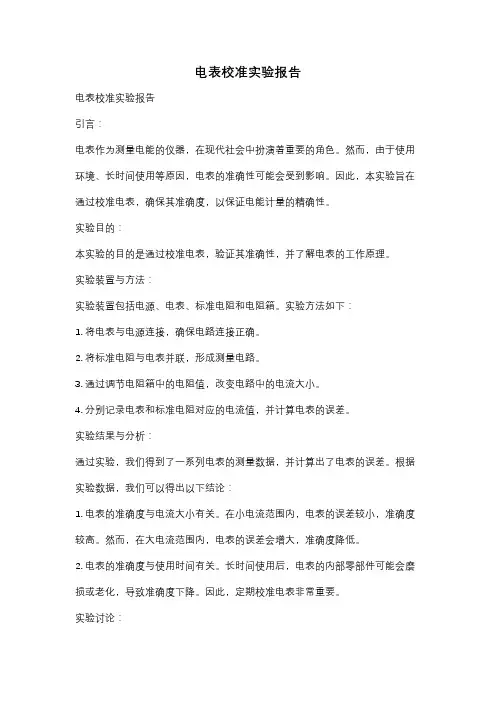 电表校准实验报告

电表校准实验报告

引言：

电表作为测量电能的仪器，在现代社会中扮演着重要的角色。然而，由于使用环境、长时间使用等原因，电表的准确性可能会受到影响。因此，本实验旨在通过校准电表，确保其准确度，以保证电能计量的精确性。

实验目的：

本实验的目的是通过校准电表，验证其准确性，并了解电表的工作原理。

实验装置与方法：

实验装置包括电源、电表、标准电阻和电阻箱。实验方法如下：

1. 将电表与电源连接，确保电路连接正确。

2. 将标准电阻与电表并联，形成测量电路。

3. 通过调节电阻箱中的电阻值，改变电路中的电流大小。

4. 分别记录电表和标准电阻对应的电流值，并计算电表的误差。

实验结果与分析：

通过实验，我们得到了一系列电表的测量数据，并计算出了电表的误差。根据实验数据，我们可以得出以下结论：

1. 电表的准确度与电流大小有关。在小电流范围内，电表的误差较小，准确度较高。然而，在大电流范围内，电表的误差会增大，准确度降低。

2. 电表的准确度与使用时间有关。长时间使用后，电表的内部零部件可能会磨损或老化，导致准确度下降。因此，定期校准电表非常重要。

实验讨论：